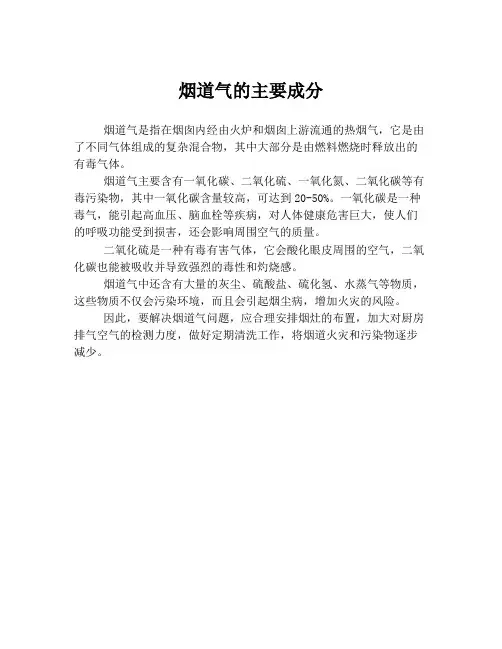 烟道气的主要成分

烟道气是指在烟囱内经由火炉和烟囱上游流通的热烟气，它是由了不同气体组成的复杂混合物，其中大部分是由燃料燃烧时释放出的有毒气体。

烟道气主要含有一氧化碳、二氧化硫、一氧化氮、二氧化碳等有毒污染物，其中一氧化碳含量较高，可达到20-50%。一氧化碳是一种毒气，能引起高血压、脑血栓等疾病，对人体健康危害巨大，使人们的呼吸功能受到损害，还会影响周围空气的质量。

二氧化硫是一种有毒有害气体，它会酸化眼皮周围的空气，二氧化碳也能被吸收并导致强烈的毒性和灼烧感。

烟道气中还含有大量的灰尘、硫酸盐、硫化氢、水蒸气等物质，这些物质不仅会污染环境，而且会引起烟尘病，增加火灾的风险。

因此，要解决烟道气问题，应合理安排烟灶的布置，加大对厨房排气空气的检测力度，做好定期清洗工作，将烟道火灾和污染物逐步减少。